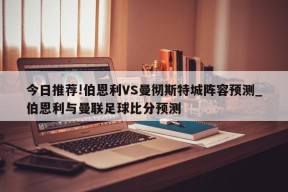 今日推荐!伯恩利VS曼彻斯特城阵容预测_伯恩利与曼联足球比分预测